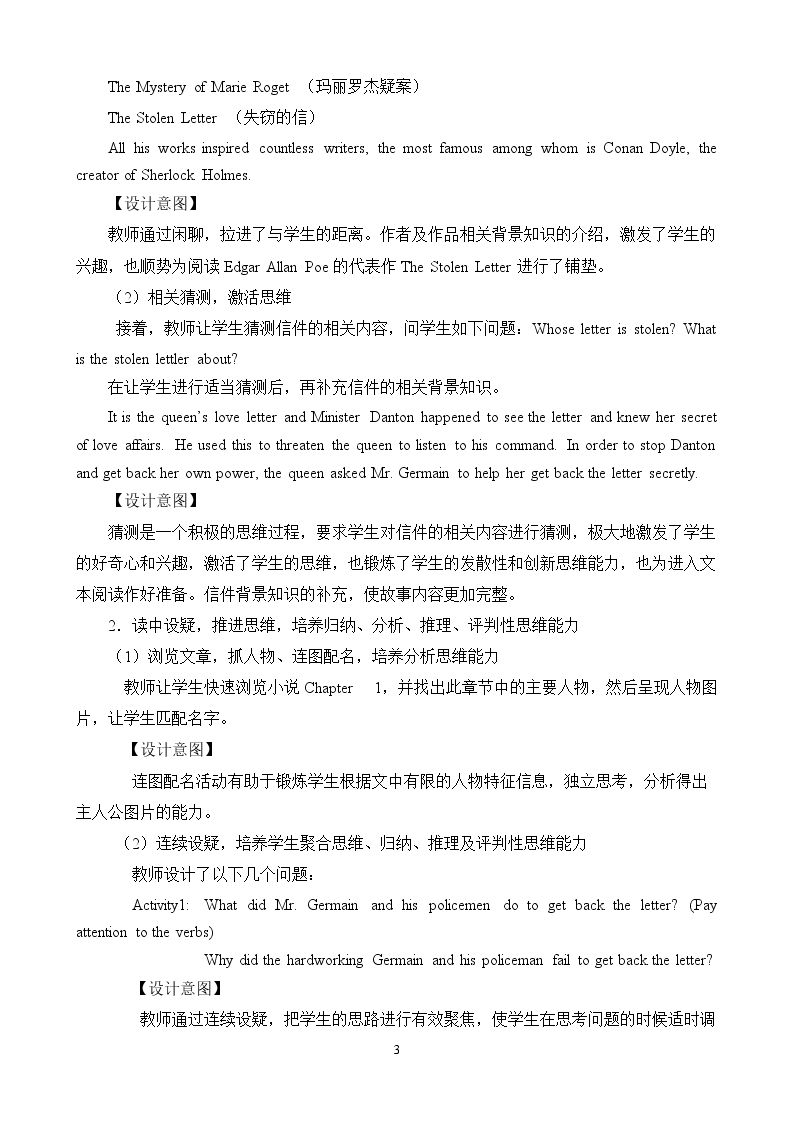 The Mystery of Marie Roget （玛丽罗杰疑案）

The Stolen Letter （失窃的信）

All his works inspired countless writers, the most famous among whom is Conan Doyle, the creator of Sherlock Holmes.

【设计意图】

教师通过闲聊，拉进了与学生的距离。作者及作品相关背景知识的介绍，激发了学生的兴趣，也顺势为阅读Edgar Allan Poe的代表作The Stolen Letter进行了铺垫。

（2）相关猜测，激活思维

接着，教师让学生猜测信件的相关内容，问学生如下问题：Whose letter is stolen? What is the stolen lettler about?

在让学生进行适当猜测后，再补充信件的相关背景知识。

It is the queen's love letter and Minister Danton happened to see the letter and knew her secret of love affairs. He used this to threaten the queen to listen to his command. In order to stop Danton and get back her own power, the queen asked Mr. Germain to help her get back the letter secretly.

【设计意图】

猜测是一个积极的思维过程，要求学生对信件的相关内容进行猜测，极大地激发了学生的好奇心和兴趣，激活了学生的思维，也锻炼了学生的发散性和创新思维能力，也为进入文本阅读作好准备。信件背景知识的补充，使故事内容更加完整。

2．读中设疑，推进思维，培养归纳、分析、推理、评判性思维能力

（1）浏览文章，抓人物、连图配名，培养分析思维能力

教师让学生快速浏览小说Chapter 1，并找出此章节中的主要人物，然后呈现人物图片，让学生匹配名字。

【设计意图】

连图配名活动有助于锻炼学生根据文中有限的人物特征信息，独立思考，分析得出主人公图片的能力。

（2）连续设疑，培养学生聚合思维、归纳、推理及评判性思维能力

教师设计了以下几个问题：

Activity1: What did Mr. Germain and his policemen do to get back the letter? (Pay attention to the verbs)

Why did the hardworking Germain and his policeman fail to get back the letter?

【设计意图】

教师通过连续设疑，把学生的思路进行有效聚焦，使学生在思考问题的时候适时调

3